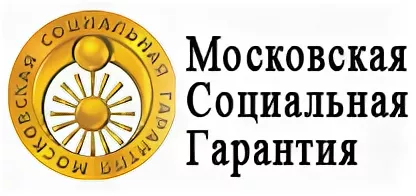 МОСКОВСКАЯ СОЦИАЛЬНАЯ ГАРАНТИЯ

Московская
Социальная
Гарантия